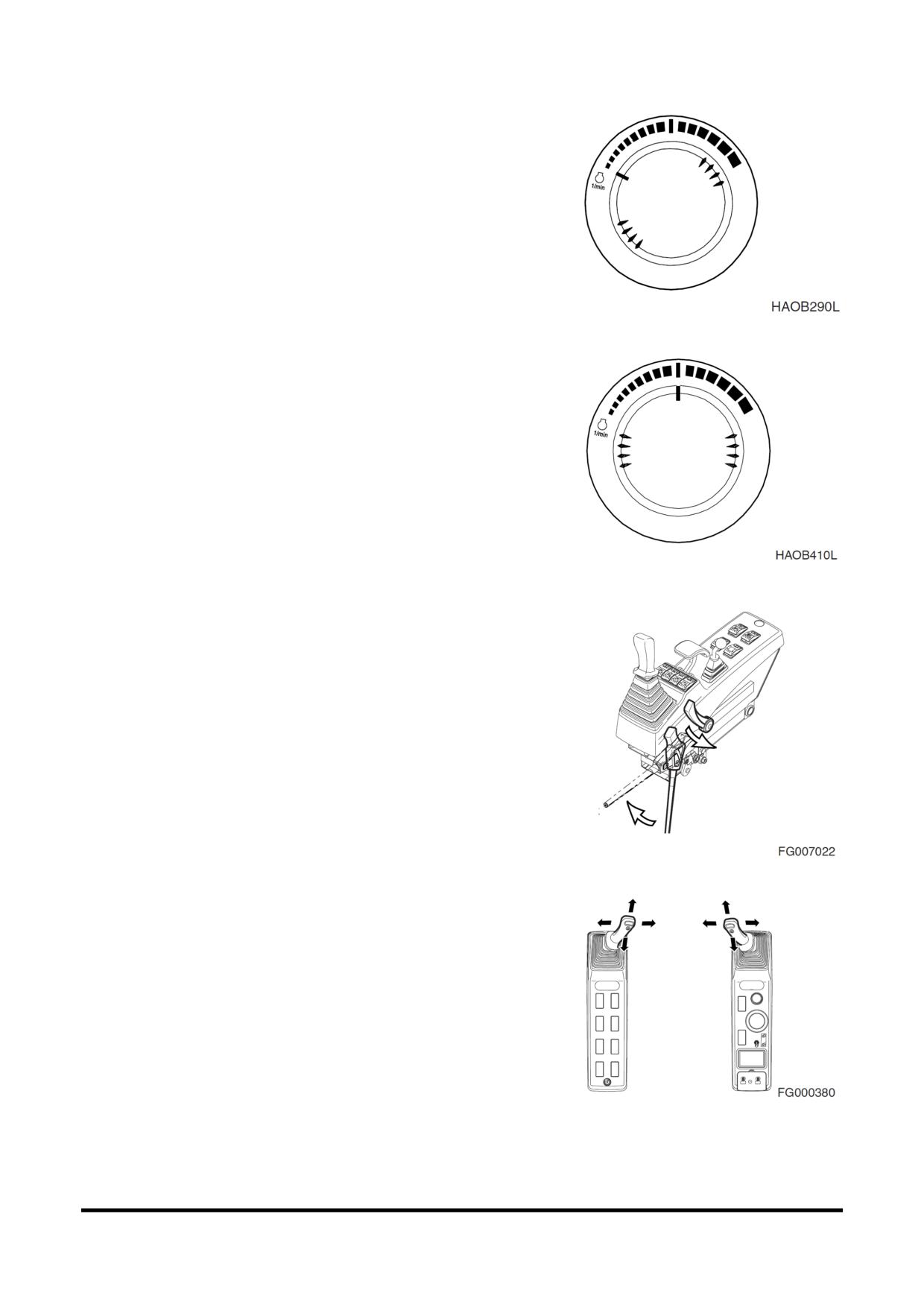 1/min

HAOB290L

1/min

HAOB410L

FG007022

FG000380